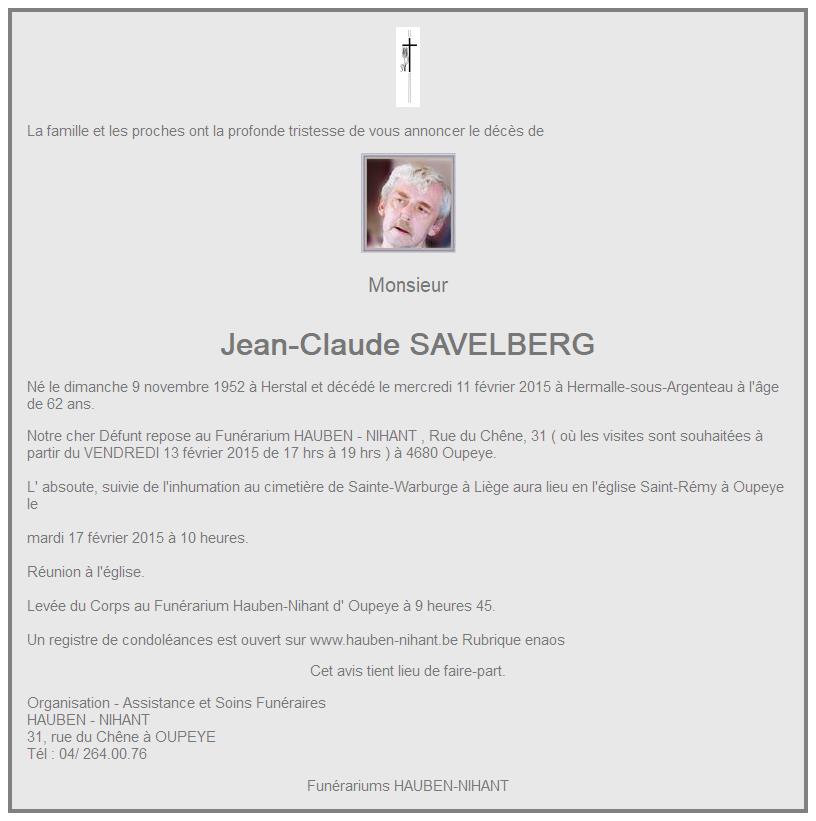 La famille et les proches ont la profonde tristesse de vous annoncer le décès de

Monsieur

Jean-Claude SAVELBERG

Né le dimanche 9 novembre 1952 à Herstal et décédé le mercredi 11 février 2015 à Hermalle-sous-Argenteau à l'âge de 62 ans.

Notre cher Défunt repose au Funérarium HAUBEN - NIHANT , Rue du Chêne, 31 ( où les visites sont souhaitées à partir du VENDREDI 13 février 2015 de 17 hrs à 19 hrs ) à 4680 Oupeye.

L' absoute, suivie de l'inhumation au cimetière de Sainte-Warburge à Liège aura lieu en l'église Saint-Rémy à Oupeye le

mardi 17 février 2015 à 10 heures.

Réunion à l'église.

Levée du Corps au Funérarium Hauben-Nihant d' Oupeye à 9 heures 45.

Un registre de condoléances est ouvert sur www.hauben-nihant.be Rubrique enaos

Cet avis tient lieu de faire-part.

Organisation - Assistance et Soins Funéraires
HAUBEN - NIHANT
31, rue du Chêne à OUPEYE
Tél : 04/ 264.00.76

Funérariums HAUBEN-NIHANT